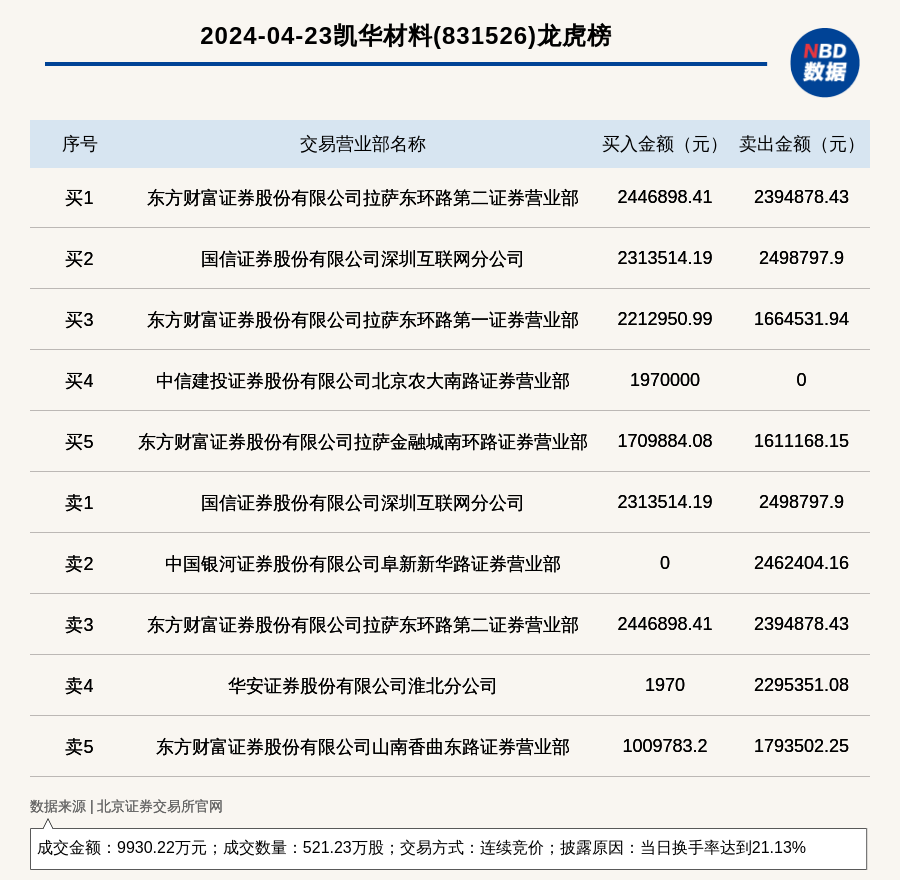 2024-04-23凯华材料(831526)龙虎榜

NBD 数据

| 序号 | 交易营业部名称 | 买入金额（元） | 卖出金额（元） |
|---|---|---|---|
| 买1 | 东方财富证券股份有限公司拉萨东环路第二证券营业部 | 2446898.41 | 2394878.43 |
| 买2 | 国信证券股份有限公司深圳互联网分公司 | 2313514.19 | 2498797.9 |
| 买3 | 东方财富证券股份有限公司拉萨东环路第一证券营业部 | 2212950.99 | 1664531.94 |
| 买4 | 中信建投证券股份有限公司北京农大南路证券营业部 | 1970000 | 0 |
| 买5 | 东方财富证券股份有限公司拉萨金融城南环路证券营业部 | 1709884.08 | 1611168.15 |
| 卖1 | 国信证券股份有限公司深圳互联网分公司 | 2313514.19 | 2498797.9 |
| 卖2 | 中国银河证券股份有限公司阜新新华路证券营业部 | 0 | 2462404.16 |
| 卖3 | 东方财富证券股份有限公司拉萨东环路第二证券营业部 | 2446898.41 | 2394878.43 |
| 卖4 | 华安证券股份有限公司淮北分公司 | 1970 | 2295351.08 |
| 卖5 | 东方财富证券股份有限公司山南香曲东路证券营业部 | 1009783.2 | 1793502.25 |

数据来源 | 北京证券交易所官网

成交金额：9930.22万元；成交数量：521.23万股；交易方式：连续竞价；披露原因：当日换手率达到21.13%